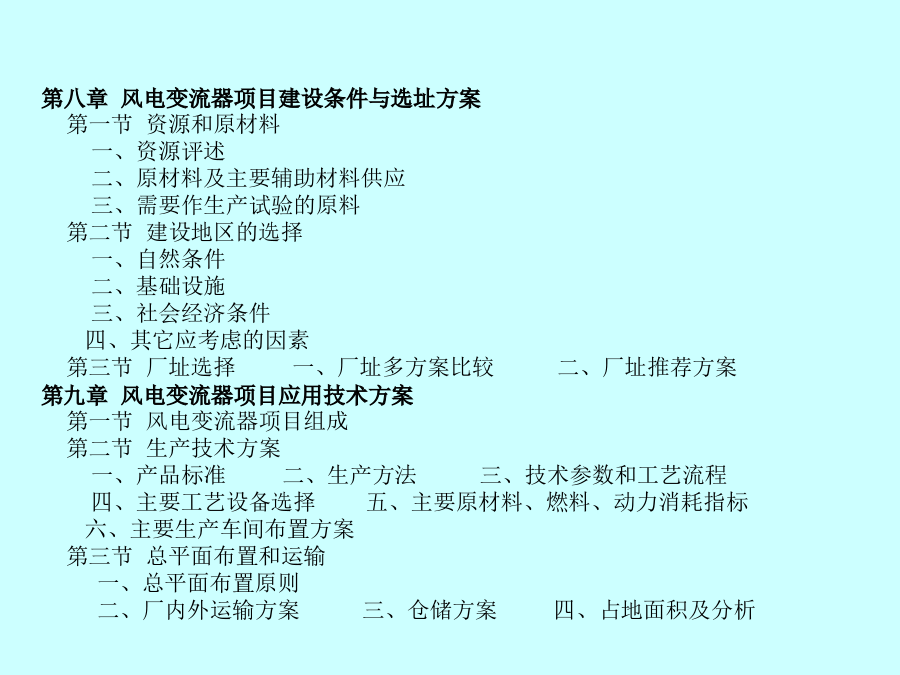 第八章 风电变流器项目建设条件与选址方案
第一节 资源和原材料
一、资源评述
二、原材料及主要辅助材料供应
三、需要作生产试验的原料
第二节 建设地区的选择
一、自然条件
二、基础设施
三、社会经济条件
四、其它应考虑的因素
第三节 厂址选择 一、厂址多方案比较 二、厂址推荐方案
第九章 风电变流器项目应用技术方案
第一节 风电变流器项目组成
第二节 生产技术方案
一、产品标准 二、生产方法 三、技术参数和工艺流程
四、主要工艺设备选择 五、主要原材料、燃料、动力消耗指标
六、主要生产车间布置方案
第三节 总平面布置和运输
一、总平面布置原则
二、厂内外运输方案 三、仓储方案 四、占地面积及分析